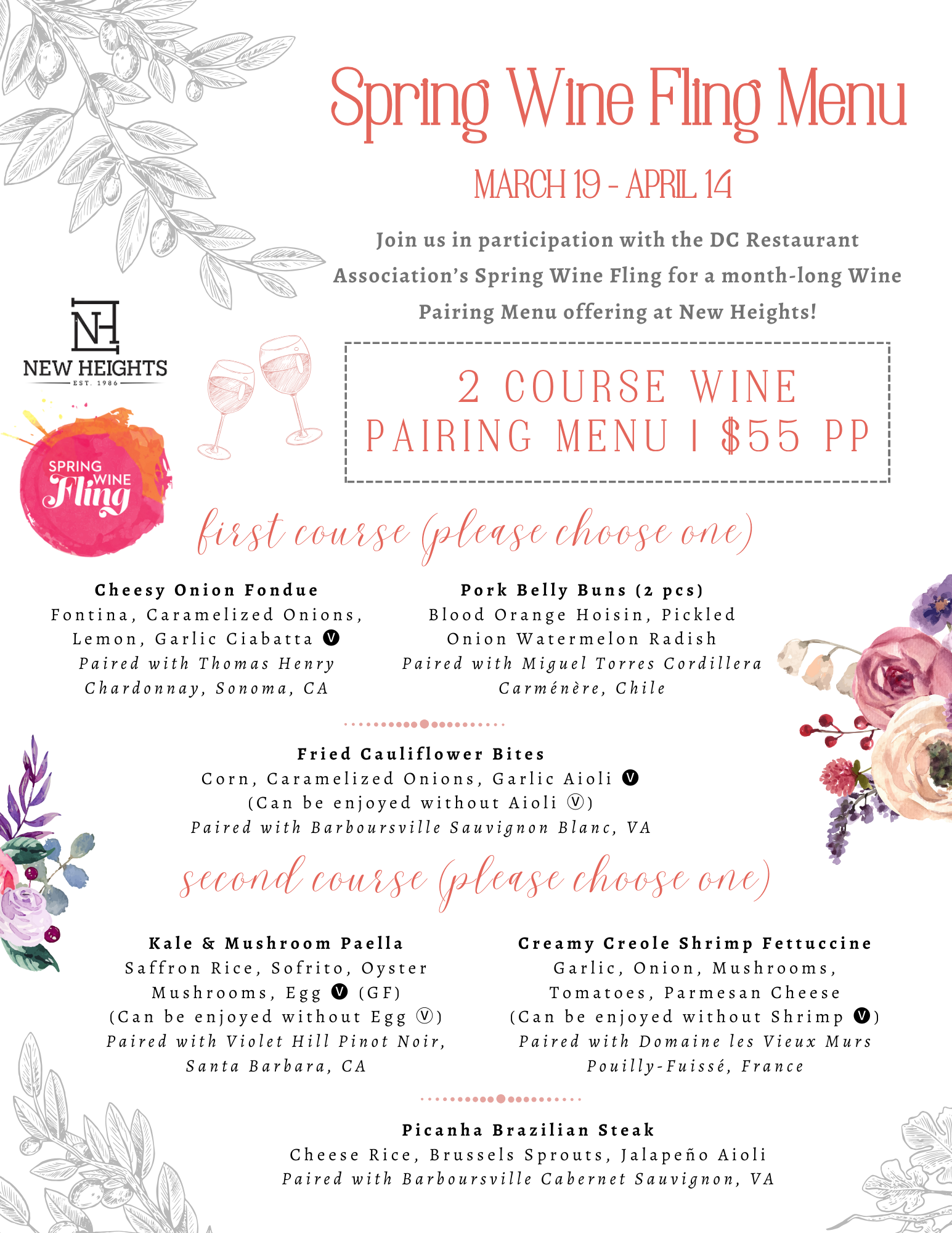 Spring Wine Fling Menu

MARCH 19 - APRIL 14

Join us in participation with the DC Restaurant Association's Spring Wine Fling for a month-long Wine Pairing Menu offering at New Heights!

NH
NEW HEIGHTS
EST. 1986

SPRING WINE Fling

2 COURSE WINE PAIRING MENU | $55 PP

first course (please choose one)

Cheesy Onion Fondue
Fontina, Caramelized Onions, Lemon, Garlic Ciabatta Ⓥ
Paired with Thomas Henry Chardonnay, Sonoma, CA

Pork Belly Buns (2 pcs)
Blood Orange Hoisin, Pickled Onion Watermelon Radish
Paired with Miguel Torres Cordillera Carménère, Chile

Fried Cauliflower Bites
Corn, Caramelized Onions, Garlic Aioli Ⓥ
(Can be enjoyed without Aioli Ⓥ)
Paired with Barboursville Sauvignon Blanc, VA

second course (please choose one)

Kale & Mushroom Paella
Saffron Rice, Sofrito, Oyster Mushrooms, Egg Ⓥ (GF)
(Can be enjoyed without Egg Ⓥ)
Paired with Violet Hill Pinot Noir, Santa Barbara, CA

Creamy Creole Shrimp Fettuccine
Garlic, Onion, Mushrooms, Tomatoes, Parmesan Cheese
(Can be enjoyed without Shrimp Ⓥ)
Paired with Domaine les Vieux Murs Pouilly-Fuissé, France

Picanha Brazilian Steak
Cheese Rice, Brussels Sprouts, Jalapeño Aioli
Paired with Barboursville Cabernet Sauvignon, VA